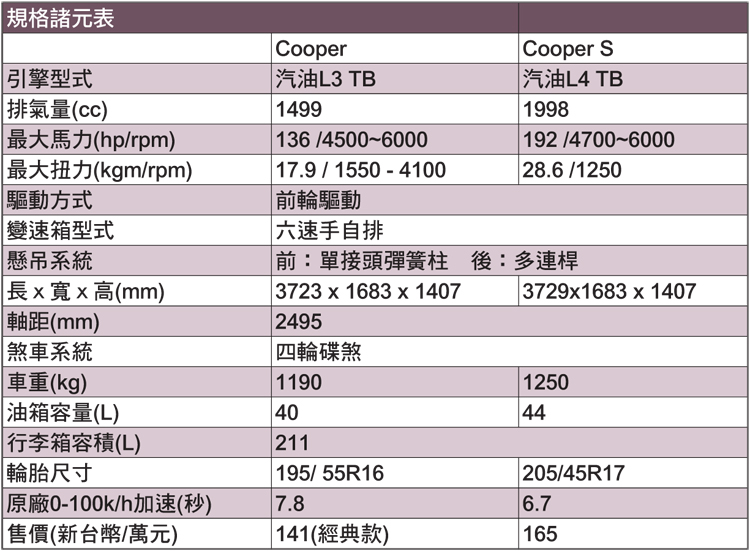 | 規格諸元表 | | |
|---|---|---|
| | Cooper | Cooper S |
| 引擎型式 | 汽油L3 TB | 汽油L4 TB |
| 排氣量(cc) | 1499 | 1998 |
| 最大馬力(hp/rpm) | 136 /4500~6000 | 192 /4700~6000 |
| 最大扭力(kgm/rpm) | 17.9 / 1550 - 4100 | 28.6 /1250 |
| 驅動方式 | 前輪驅動 | |
| 變速箱型式 | 六速手自排 | |
| 懸吊系統 | 前：單接頭彈簧柱 後：多連桿 | |
| 長 x 寬 x 高(mm) | 3723 x 1683 x 1407 | 3729x1683 x 1407 |
| 軸距(mm) | 2495 | |
| 煞車系統 | 四輪碟煞 | |
| 車重(kg) | 1190 | 1250 |
| 油箱容量(L) | 40 | 44 |
| 行李箱容積(L) | 211 | |
| 輪胎尺寸 | 195/ 55R16 | 205/45R17 |
| 原廠0-100k/h加速(秒) | 7.8 | 6.7 |
| 售價(新台幣/萬元) | 141(經典款) | 165 |